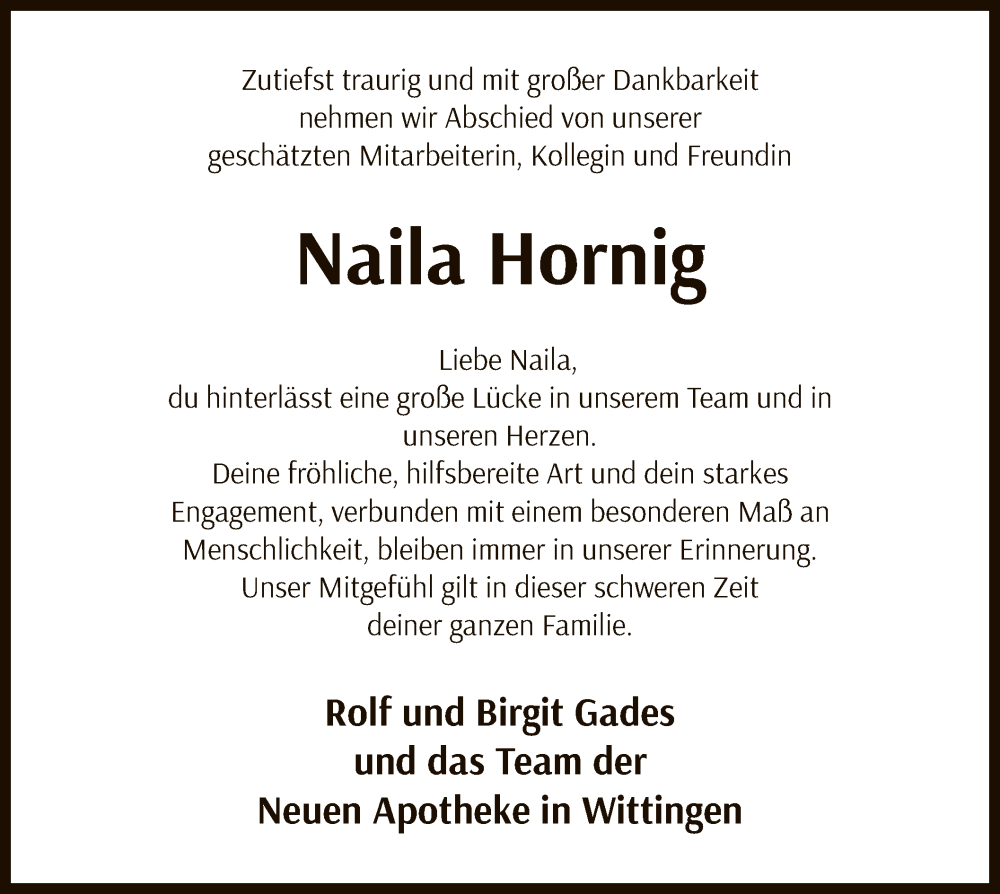 Zutiefst traurig und mit großer Dankbarkeit nehmen wir Abschied von unserer geschätzten Mitarbeiterin, Kollegin und Freundin

Naila Hornig

Liebe Naila,
du hinterlässt eine große Lücke in unserem Team und in unseren Herzen.
Deine fröhliche, hilfsbereite Art und dein starkes Engagement, verbunden mit einem besonderen Maß an Menschlichkeit, bleiben immer in unserer Erinnerung.
Unser Mitgefühl gilt in dieser schweren Zeit deiner ganzen Familie.

Rolf und Birgit Gades
und das Team der
Neuen Apotheke in Wittingen